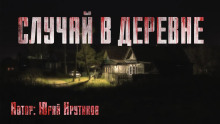 СЛУЧАЙ В ДЕРЕВНЕ

Автор: Юрий Крутиков